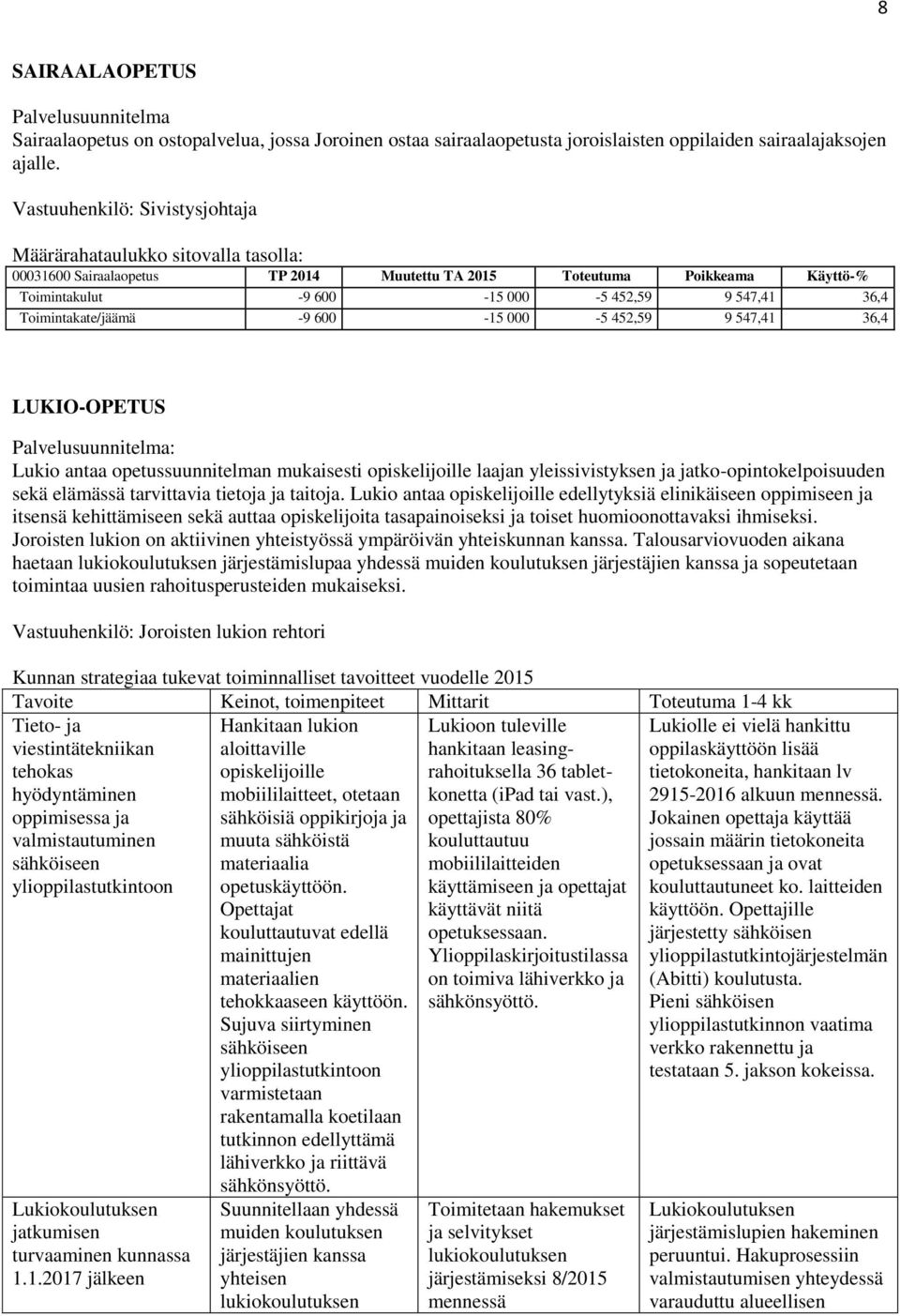 8

SAIRAALAOPETUS

Palvelusuunnitelma
Sairaalaopetus on ostopalvelua, jossa Joroinen ostaa sairaalaopetusta joroislaisten oppilaiden sairaalajaksojen ajalle.

Vastuuhenkilö: Sivistysjohtaja

Määrärahataulukko sitovalla tasolla:

| 00031600 Sairaalaopetus | TP 2014 | Muutettu TA 2015 | Toteutuma | Poikkeama | Käyttö-% |
|---|---|---|---|---|---|
| Toimintakulut | -9 600 | -15 000 | -5 452,59 | 9 547,41 | 36,4 |
| Toimintakate/jäämä | -9 600 | -15 000 | -5 452,59 | 9 547,41 | 36,4 |

LUKIO-OPETUS

Palvelusuunnitelma:
Lukio antaa opetussuunnitelman mukaisesti opiskelijoille laajan yleissivistyksen ja jatko-opintokelpoisuuden sekä elämässä tarvittavia tietoja ja taitoja. Lukio antaa opiskelijoille edellytyksiä elinikäiseen oppimiseen ja itsensä kehittämiseen sekä auttaa opiskelijoita tasapainoiseksi ja toiset huomioonottavaksi ihmiseksi. Joroisten lukion on aktiivinen yhteistyössä ympäröivän yhteiskunnan kanssa. Talousarviovuoden aikana haetaan lukiokoulutuksen järjestämislupaa yhdessä muiden koulutuksen järjestäjien kanssa ja sopeutetaan toimintaa uusien rahoitusperusteiden mukaiseksi.

Vastuuhenkilö: Joroisten lukion rehtori

Kunnan strategiaa tukevat toiminnalliset tavoitteet vuodelle 2015

| Tavoite | Keinot, toimenpiteet | Mittarit | Toteutuma 1-4 kk |
|---|---|---|---|
| Tieto- ja viestintätekniikan tehokas hyödyntäminen oppimisessa ja valmistautuminen sähköiseen ylioppilastutkintoon | Hankitaan lukion aloittaville opiskelijoille mobiililaitteet, otetaan sähköisiä oppikirjoja ja muuta sähköistä materiaalia opetuskäyttöön. Opettajat kouluttautuvat edellä mainittujen materiaalien tehokkaaseen käyttöön. Sujuva siirtyminen sähköiseen ylioppilastutkintoon varmistetaan rakentamalla koetilaan tutkinnon edellyttämä lähiverkko ja riittävä sähkönsyöttö. | Lukioon tuleville hankitaan leasing-rahoituksella 36 tablet-konetta (iPad tai vast.), opettajista 80% kouluttautuu mobiililaitteiden käyttämiseen ja opettajat käyttävät niitä opetuksessaan. Ylioppilaskirjoitustilassa on toimiva lähiverkko ja sähkönsyöttö. | Lukiolle ei vielä hankittu oppilaskäyttöön lisää tietokoneita, hankitaan lv 2915-2016 alkuun mennessä. Jokainen opettaja käyttää jossain määrin tietokoneita opetuksessaan ja ovat kouluttautuneet ko. laitteiden käyttöön. Opettajille järjestetty sähköisen ylioppilastutkintojärjestelmän (Abitti) koulutusta. Pieni sähköisen ylioppilastutkinnon vaatima verkko rakennettu ja testataan 5. jakson kokeissa. |
| Lukiokoulutuksen jatkumisen turvaaminen kunnassa 1.1.2017 jälkeen | Suunnitellaan yhdessä muiden koulutuksen järjestäjien kanssa yhteisen lukiokoulutuksen | Toimitetaan hakemukset ja selvitykset lukiokoulutuksen järjestämiseksi 8/2015 mennessä | Lukiokoulutuksen järjestämislupien hakeminen peruuntui. Hakuprosessiin valmistautumisen yhteydessä varauduttu alueellisen |